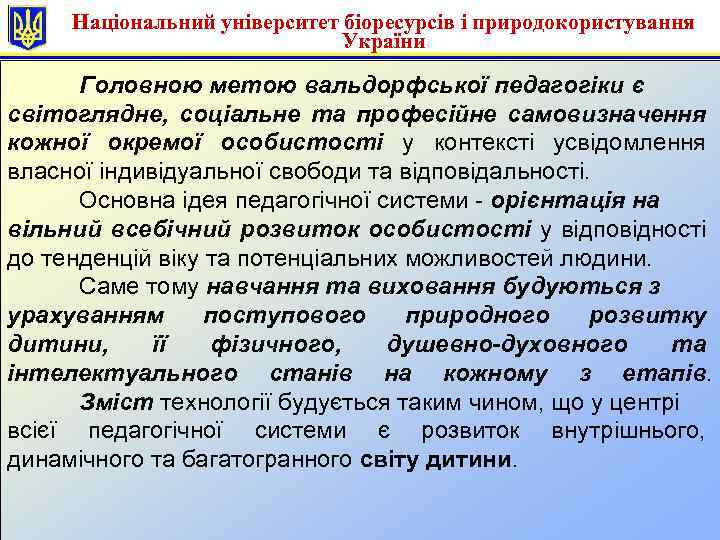 Національний університет біоресурсів і природокористування України

Головною метою вальдорфської педагогіки є світоглядне, соціальне та професійне самовизначення кожної окремої особистості у контексті усвідомлення власної індивідуальної свободи та відповідальності.

Основна ідея педагогічної системи - орієнтація на вільний всебічний розвиток особистості у відповідності до тенденцій віку та потенціальних можливостей людини.

Саме тому навчання та виховання будуються з урахуванням поступового природного розвитку дитини, її фізичного, душевно-духовного та інтелектуального станів на кожному з етапів.

Зміст технології будується таким чином, що у центрі всієї педагогічної системи є розвиток внутрішнього, динамічного та багатогранного світу дитини.